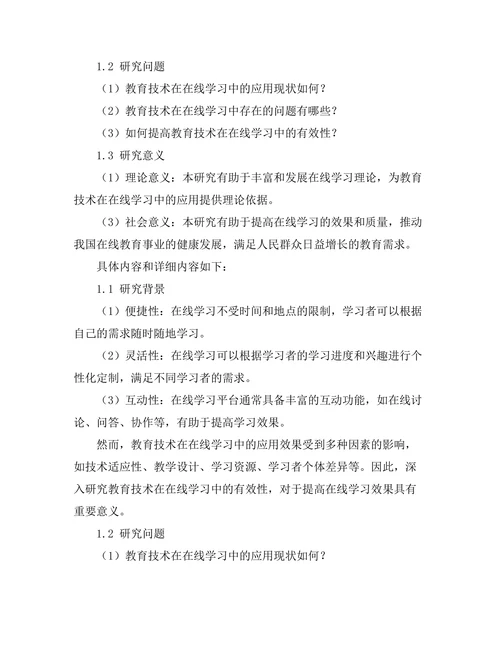 1.2 研究问题

（1）教育技术在在线学习中的应用现状如何？

（2）教育技术在在线学习中存在的问题有哪些？

（3）如何提高教育技术在在线学习中的有效性？

1.3 研究意义

（1）理论意义：本研究有助于丰富和发展在线学习理论，为教育技术在在线学习中的应用提供理论依据。

（3）社会意义：本研究有助于提高在线学习的效果和质量，推动我国在线教育事业的健康发展，满足人民群众日益增长的教育需求。

具体内容和详细内容如下：

1.1 研究背景

（1）便捷性：在线学习不受时间和地点的限制，学习者可以根据自己的需求随时随地学习。

（2）灵活性：在线学习可以根据学习者的学习进度和兴趣进行个性化定制，满足不同学习者的需求。

（3）互动性：在线学习平台通常具备丰富的互动功能，如在线讨论、问答、协作等，有助于提高学习效果。

然而，教育技术在在线学习中的应用效果受到多种因素的影响，如技术适应性、教学设计、学习资源、学习者个体差异等。因此，深入研究教育技术在在线学习中的有效性，对于提高在线学习效果具有重要意义。

1.2 研究问题

（1）教育技术在在线学习中的应用现状如何？